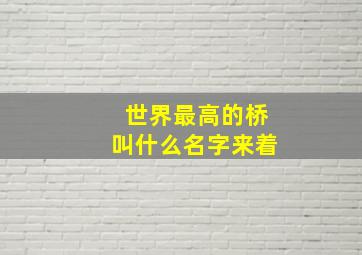 世界最高的桥
叫什么名字来着